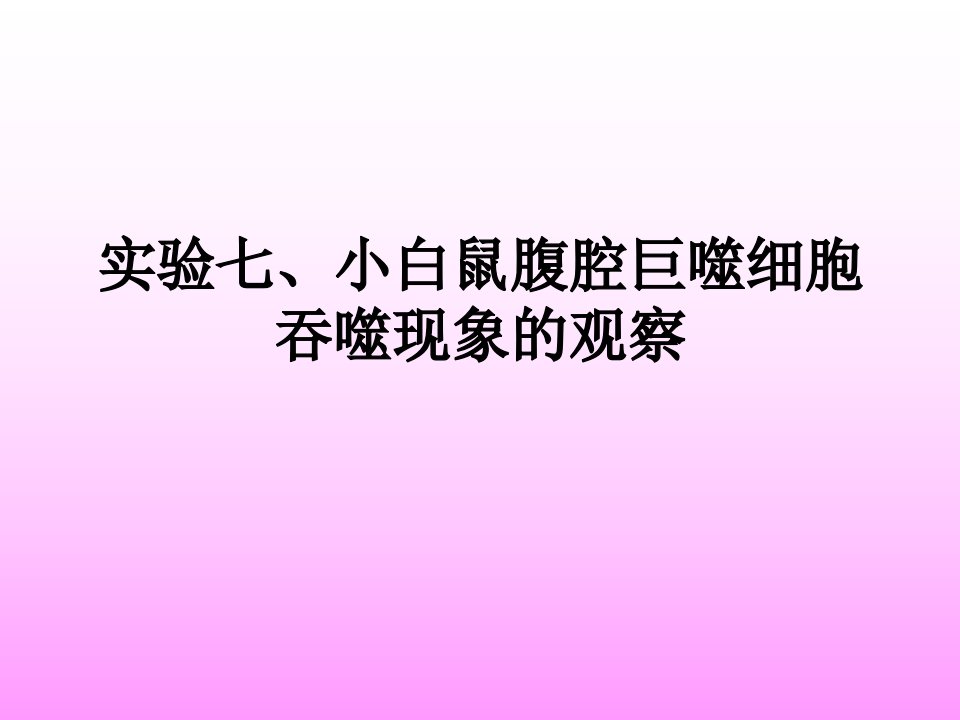 实验七、小白鼠腹腔巨噬细胞吞噬现象的观察